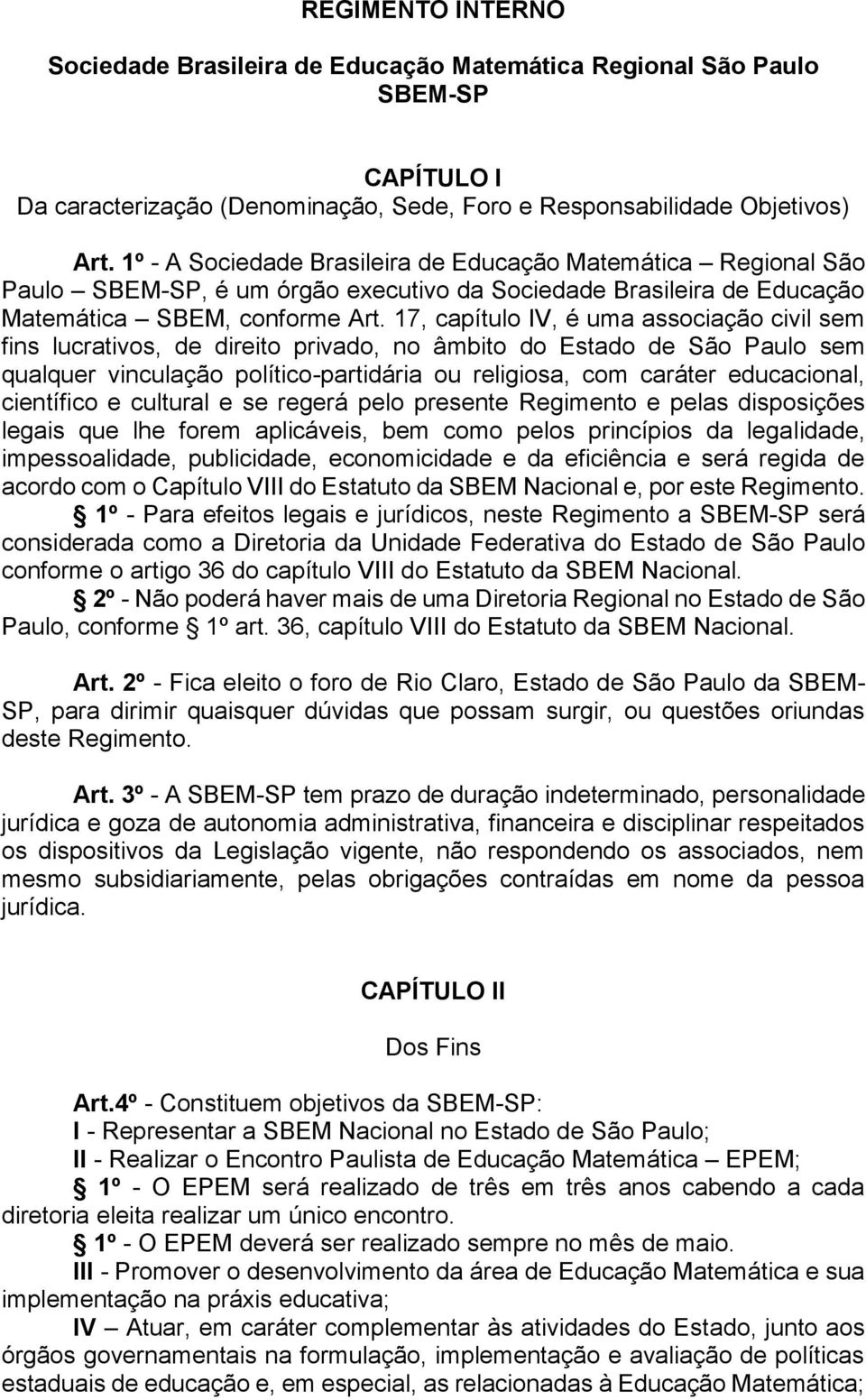 REGIMENTO INTERNO

Sociedade Brasileira de Educação Matemática Regional São Paulo SBEM-SP

CAPÍTULO I
Da caracterização (Denominação, Sede, Foro e Responsabilidade Objetivos)

Art. 1º - A Sociedade Brasileira de Educação Matemática – Regional São Paulo – SBEM-SP, é um órgão executivo da Sociedade Brasileira de Educação Matemática – SBEM, conforme Art. 17, capítulo IV, é uma associação civil sem fins lucrativos, de direito privado, no âmbito do Estado de São Paulo sem qualquer vinculação político-partidária ou religiosa, com caráter educacional, científico e cultural e se regerá pelo presente Regimento e pelas disposições legais que lhe forem aplicáveis, bem como pelos princípios da legalidade, impessoalidade, publicidade, economicidade e da eficiência e será regida de acordo com o Capítulo VIII do Estatuto da SBEM Nacional e, por este Regimento.
§ 1º - Para efeitos legais e jurídicos, neste Regimento a SBEM-SP será considerada como a Diretoria da Unidade Federativa do Estado de São Paulo conforme o artigo 36 do capítulo VIII do Estatuto da SBEM Nacional.
§ 2º - Não poderá haver mais de uma Diretoria Regional no Estado de São Paulo, conforme § 1º art. 36, capítulo VIII do Estatuto da SBEM Nacional.

Art. 2º - Fica eleito o foro de Rio Claro, Estado de São Paulo da SBEM-SP, para dirimir quaisquer dúvidas que possam surgir, ou questões oriundas deste Regimento.

Art. 3º - A SBEM-SP tem prazo de duração indeterminado, personalidade jurídica e goza de autonomia administrativa, financeira e disciplinar respeitados os dispositivos da Legislação vigente, não respondendo os associados, nem mesmo subsidiariamente, pelas obrigações contraídas em nome da pessoa jurídica.

CAPÍTULO II

Dos Fins

Art.4º - Constituem objetivos da SBEM-SP:
I - Representar a SBEM Nacional no Estado de São Paulo;
II - Realizar o Encontro Paulista de Educação Matemática – EPEM;
§ 1º - O EPEM será realizado de três em três anos cabendo a cada diretoria eleita realizar um único encontro.
§ 1º - O EPEM deverá ser realizado sempre no mês de maio.
III - Promover o desenvolvimento da área de Educação Matemática e sua implementação na práxis educativa;
IV – Atuar, em caráter complementar às atividades do Estado, junto aos órgãos governamentais na formulação, implementação e avaliação de políticas estaduais de educação e, em especial, as relacionadas à Educação Matemática;